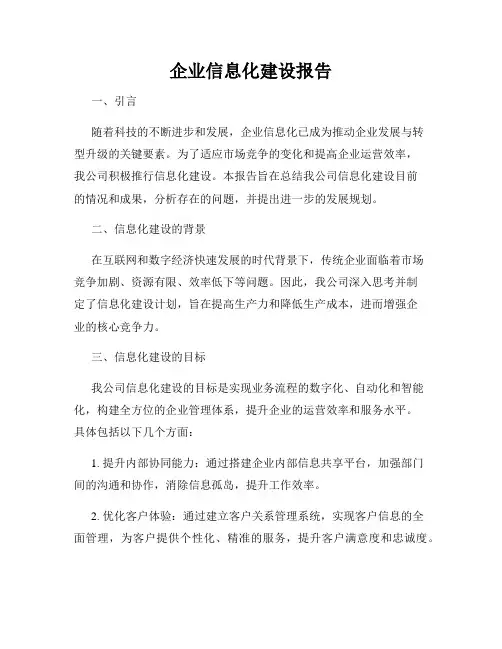 企业信息化建设报告

一、引言

随着科技的不断进步和发展，企业信息化已成为推动企业发展与转型升级的关键要素。为了适应市场竞争的变化和提高企业运营效率，我公司积极推行信息化建设。本报告旨在总结我公司信息化建设目前的情况和成果，分析存在的问题，并提出进一步的发展规划。

二、信息化建设的背景

在互联网和数字经济快速发展的时代背景下，传统企业面临着市场竞争加剧、资源有限、效率低下等问题。因此，我公司深入思考并制定了信息化建设计划，旨在提高生产力和降低生产成本，进而增强企业的核心竞争力。

三、信息化建设的目标

我公司信息化建设的目标是实现业务流程的数字化、自动化和智能化，构建全方位的企业管理体系，提升企业的运营效率和服务水平。具体包括以下几个方面：

1. 提升内部协同能力：通过搭建企业内部信息共享平台，加强部门间的沟通和协作，消除信息孤岛，提升工作效率。

2. 优化客户体验：通过建立客户关系管理系统，实现客户信息的全面管理，为客户提供个性化、精准的服务，提升客户满意度和忠诚度。